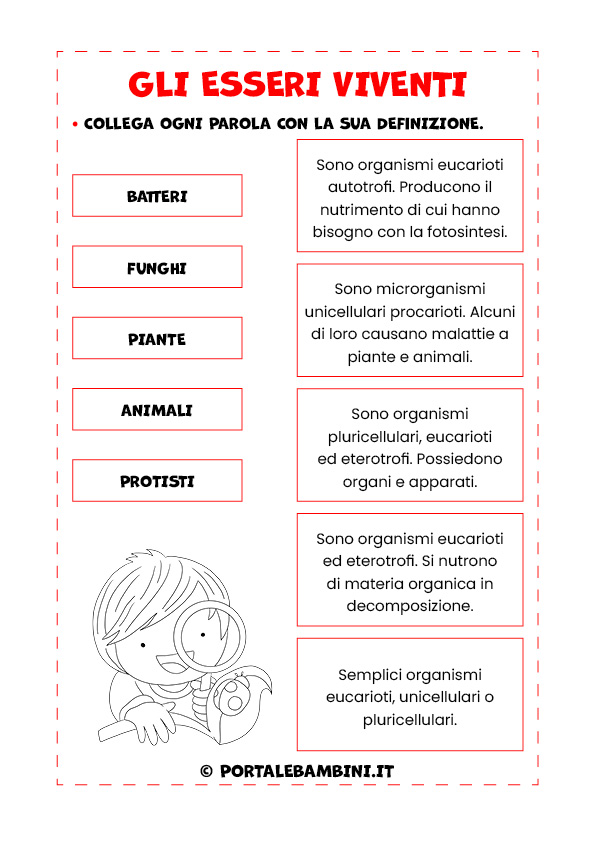 GLI ESSERI VIVENTI

• COLLEGA OGNI PAROLA CON LA SUA DEFINIZIONE.

BATTERI

FUNGHI

PIANTE

ANIMALI

PROTISTI

Sono organismi eucarioti autotrofi. Producono il nutrimento di cui hanno bisogno con la fotosintesi.

Sono microrganismi unicellulari procarioti. Alcuni di loro causano malattie a piante e animali.

Sono organismi pluricellulari, eucarioti ed eterotrofi. Possiedono organi e apparati.

Sono organismi eucarioti ed eterotrofi. Si nutrono di materia organica in decomposizione.

Semplici organismi eucarioti, unicellulari o pluricellulari.

© PORTALEBAMBINI.IT